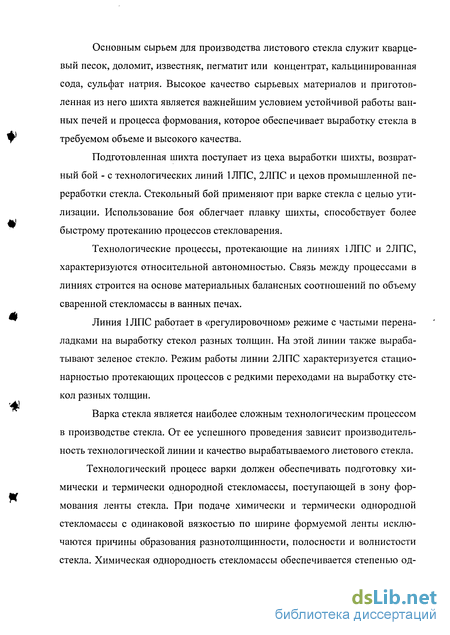 Основным сырьем для производства листового стекла служит кварцевый песок, доломит, известняк, пегматит или концентрат, кальцинированная сода, сульфат натрия. Высокое качество сырьевых материалов и приготовленная из него шихта является важнейшим условием устойчивой работы ванных печей и процесса формования, которое обеспечивает выработку стекла в требуемом объеме и высокого качества.

Подготовленная шихта поступает из цеха выработки шихты, возвратный бой - с технологических линий 1ЛПС, 2ЛПС и цехов промышленной переработки стекла. Стекольный бой применяют при варке стекла с целью утилизации. Использование боя облегчает плавку шихты, способствует более быстрому протеканию процессов стекловарения.

Технологические процессы, протекающие на линиях 1ЛПС и 2ЛПС, характеризуются относительной автономностью. Связь между процессами в линиях строится на основе материальных балансных соотношений по объему сваренной стекломассы в ванных печах.

Линия 1ЛПС работает в «регулировочном» режиме с частыми переналадками на выработку стекол разных толщин. На этой линии также вырабатывают зеленое стекло. Режим работы линии 2ЛПС характеризуется стационарностью протекающих процессов с редкими переходами на выработку стекол разных толщин.

Варка стекла является наиболее сложным технологическим процессом в производстве стекла. От ее успешного проведения зависит производительность технологической линии и качество вырабатываемого листового стекла.

Технологический процесс варки должен обеспечивать подготовку химически и термически однородной стекломассы, поступающей в зону формования ленты стекла. При подаче химически и термически однородной стекломассы с одинаковой вязкостью по ширине формуемой ленты исключаются причины образования разнотолщинности, полосности и волнистости стекла. Химическая однородность стекломассы обеспечивается степенью од-

dsLib.net
библиотека диссертаций